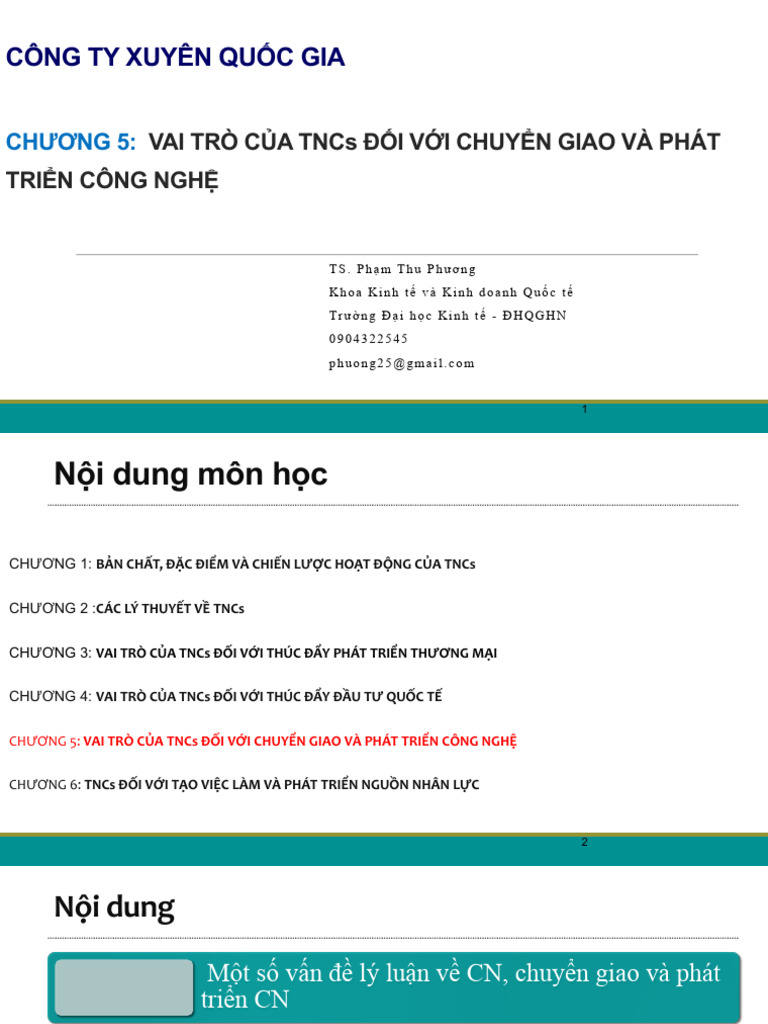 CÔNG TY XUYÊN QUỐC GIA

CHƯƠNG 5: VAI TRÒ CỦA TNCs ĐỐI VỚI CHUYỂN GIAO VÀ PHÁT TRIỂN CÔNG NGHỆ

TS. Phạm Thu Phương
Khoa Kinh tế và Kinh doanh Quốc tế
Trường Đại học Kinh tế - ĐHQGHN
0904322545
phuong25@gmail.com

1

Nội dung môn học

CHƯƠNG 1: BẢN CHẤT, ĐẶC ĐIỂM VÀ CHIẾN LƯỢC HOẠT ĐỘNG CỦA TNCs

CHƯƠNG 2 :CÁC LÝ THUYẾT VỀ TNCs

CHƯƠNG 3: VAI TRÒ CỦA TNCs ĐỐI VỚI THÚC ĐẨY PHÁT TRIỂN THƯƠNG MẠI

CHƯƠNG 4: VAI TRÒ CỦA TNCs ĐỐI VỚI THÚC ĐẨY ĐẦU TƯ QUỐC TẾ

CHƯƠNG 5: VAI TRÒ CỦA TNCs ĐỐI VỚI CHUYỂN GIAO VÀ PHÁT TRIỂN CÔNG NGHỆ

CHƯƠNG 6: TNCs ĐỐI VỚI TẠO VIỆC LÀM VÀ PHÁT TRIỂN NGUỒN NHÂN LỰC

2

Nội dung

Một số vấn đề lý luận về CN, chuyển giao và phát triển CN